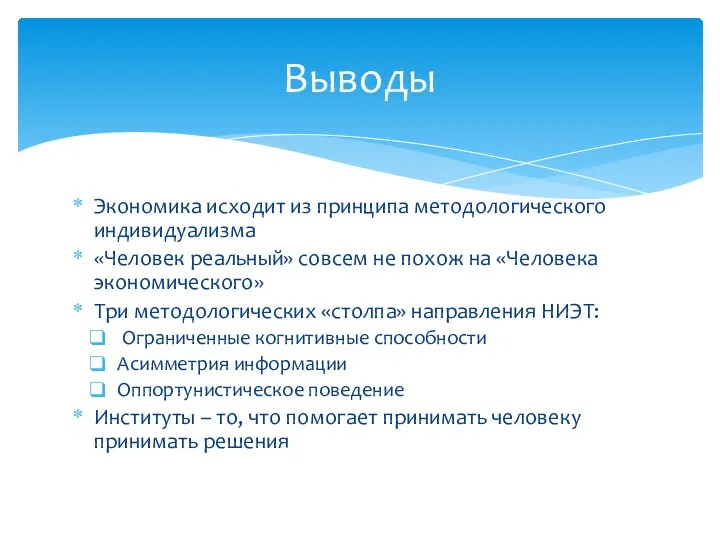 Выводы

* Экономика исходит из принципа методологического индивидуализма
* «Человек реальный» совсем не похож на «Человека экономического»
* Три методологических «столпа» направления НИЭТ:
  ❑ Ограниченные когнитивные способности
  ❑ Асимметрия информации
  ❑ Оппортунистическое поведение
* Институты – то, что помогает принимать человеку принимать решения